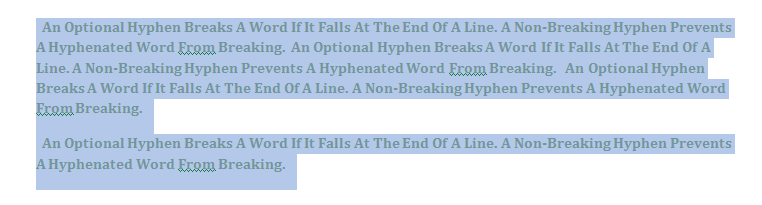 An Optional Hyphen Breaks A Word If It Falls At The End Of A Line. A Non-Breaking Hyphen Prevents A Hyphenated Word From Breaking. An Optional Hyphen Breaks A Word If It Falls At The End Of A Line. A Non-Breaking Hyphen Prevents A Hyphenated Word From Breaking. An Optional Hyphen Breaks A Word If It Falls At The End Of A Line. A Non-Breaking Hyphen Prevents A Hyphenated Word From Breaking.

An Optional Hyphen Breaks A Word If It Falls At The End Of A Line. A Non-Breaking Hyphen Prevents A Hyphenated Word From Breaking.